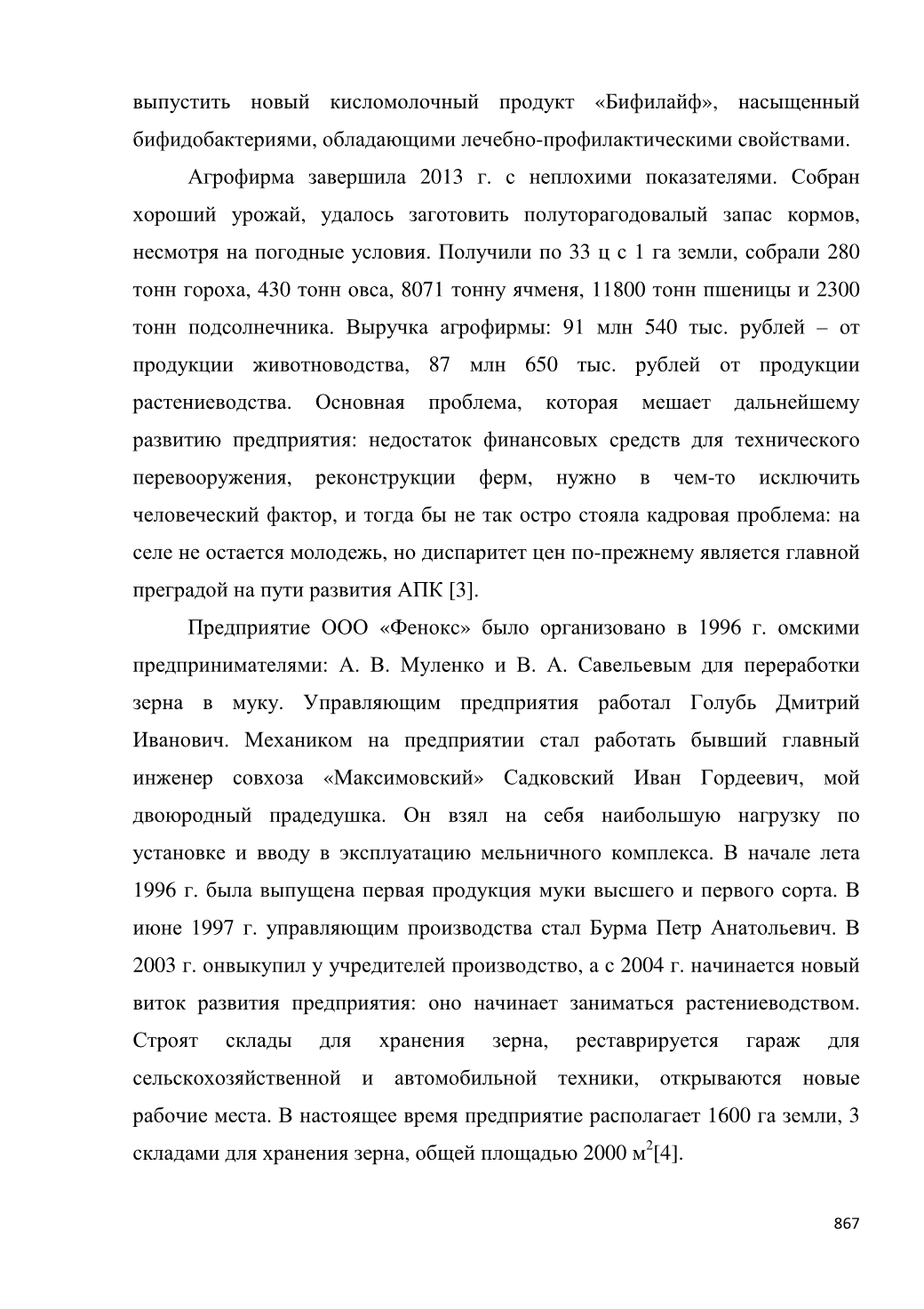 выпустить новый кисломолочный продукт «Бифилайф», насыщенный бифидобактериями, обладающими лечебно-профилактическими свойствами.

Агрофирма завершила 2013 г. с неплохими показателями. Собран хороший урожай, удалось заготовить полуторагодовалый запас кормов, несмотря на погодные условия. Получили по 33 ц с 1 га земли, собрали 280 тонн гороха, 430 тонн овса, 8071 тонну ячменя, 11800 тонн пшеницы и 2300 тонн подсолнечника. Выручка агрофирмы: 91 млн 540 тыс. рублей – от продукции животноводства, 87 млн 650 тыс. рублей от продукции растениеводства. Основная проблема, которая мешает дальнейшему развитию предприятия: недостаток финансовых средств для технического перевооружения, реконструкции ферм, нужно в чем-то исключить человеческий фактор, и тогда бы не так остро стояла кадровая проблема: на селе не остается молодежь, но диспаритет цен по-прежнему является главной преградой на пути развития АПК [3].

Предприятие ООО «Фенокс» было организовано в 1996 г. омскими предпринимателями: А. В. Муленко и В. А. Савельевым для переработки зерна в муку. Управляющим предприятия работал Голубь Дмитрий Иванович. Механиком на предприятии стал работать бывший главный инженер совхоза «Максимовский» Садковский Иван Гордеевич, мой двоюродный прадедушка. Он взял на себя наибольшую нагрузку по установке и вводу в эксплуатацию мельничного комплекса. В начале лета 1996 г. была выпущена первая продукция муки высшего и первого сорта. В июне 1997 г. управляющим производства стал Бурма Петр Анатольевич. В 2003 г. онвыкупил у учредителей производство, а с 2004 г. начинается новый виток развития предприятия: оно начинает заниматься растениеводством. Строят склады для хранения зерна, реставрируется гараж для сельскохозяйственной и автомобильной техники, открываются новые рабочие места. В настоящее время предприятие располагает 1600 га земли, 3 складами для хранения зерна, общей площадью 2000 м$^2$[4].

867